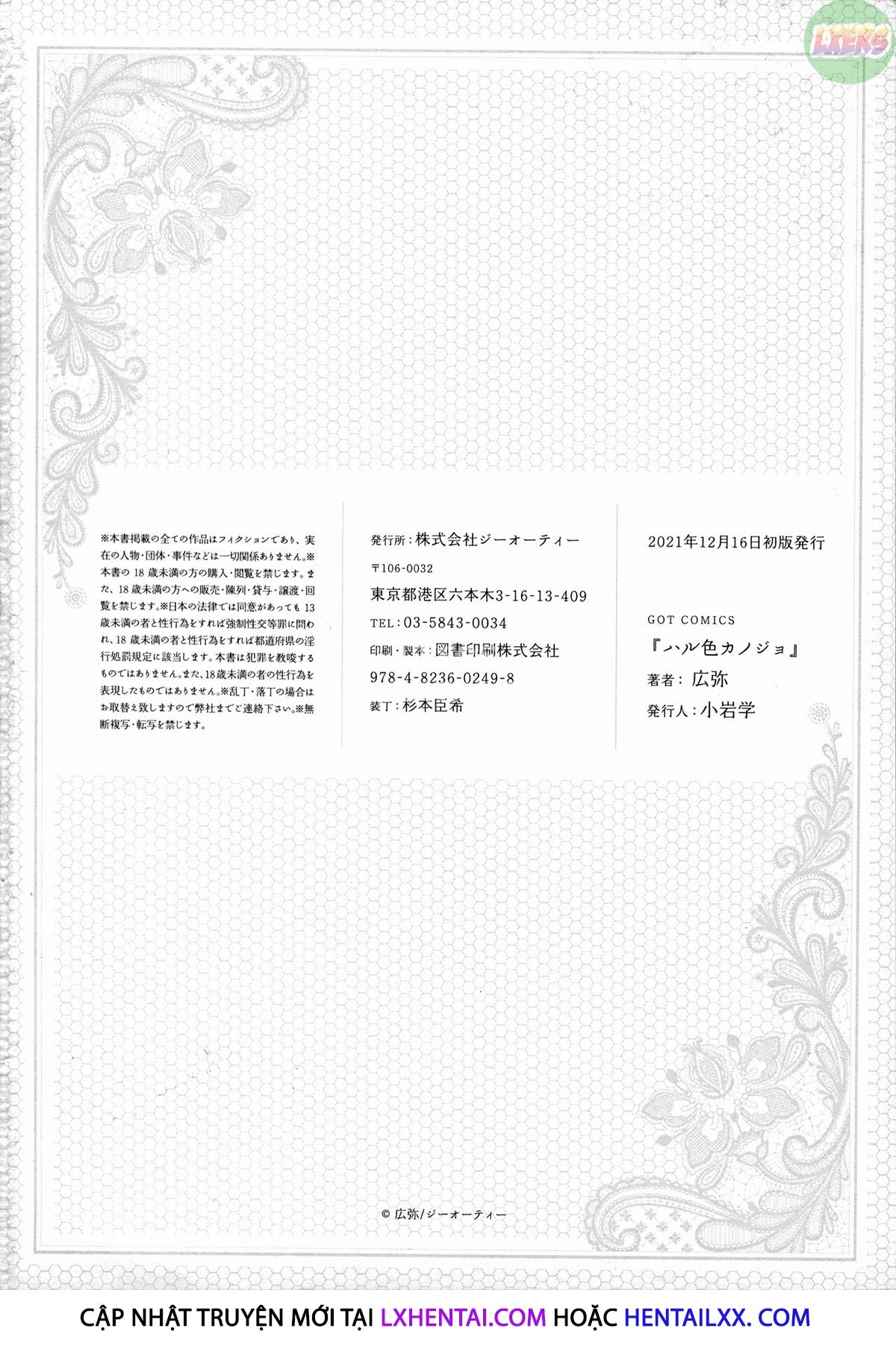 LXERS

※本書掲載の全ての作品はフィクションであり、実在の人物・団体・事件などは一切関係ありません。※本書の18歳未満の方の購入・閲覧を禁じます。また、18歳未満の方への販売・陳列・貸与・譲渡・回覧を禁じます。※日本の法律では同意があっても13歳未満の者と性行為をすれば強制性交等罪に問われ、18歳未満の者と性行為をすれば都道府県の淫行処罰規定に該当します。本書は犯罪を教唆するものではありません。また、18歳未満の者の性行為を表現したものではありません。※乱丁・落丁の場合はお取替え致しますので弊社までご連絡下さい。※無断複写・転写を禁じます。

発行所：株式会社ジーオーティー
〒106-0032
東京都港区六本木3-16-13-409
TEL：03-5843-0034
印刷・製本：図書印刷株式会社
978-4-8236-0249-8
装丁：杉本臣希

2021年12月16日初版発行

GOT COMICS
『ハル色カノジョ』
著者：広弥
発行人：小岩学

© 広弥/ジーオーティー

CẬP NHẬT TRUYỆN MỚI TẠI LXHENTAI.COM HOẶC HENTAILXX. COM